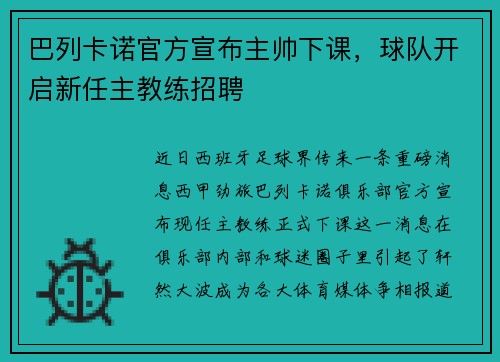 巴列卡诺官方宣布主帅下课，球队开启新任主教练招聘

近日西班牙足球界传来一条重磅消息西甲劲旅巴列卡诺俱乐部官方宣布现任主教练正式下课这一消息在俱乐部内部和球迷圈子里引起了轩然大波成为各大体育媒体争相报道